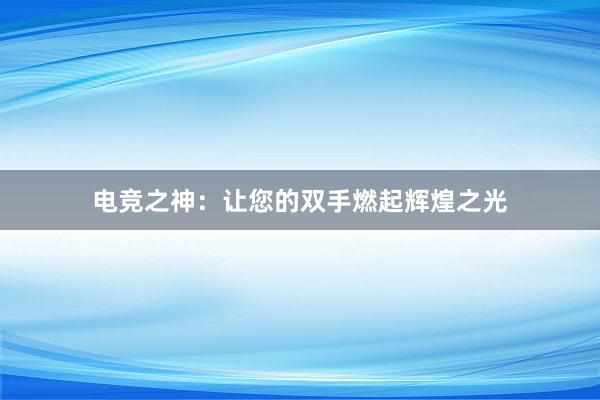 电竞之神：让您的双手燃起辉煌之光